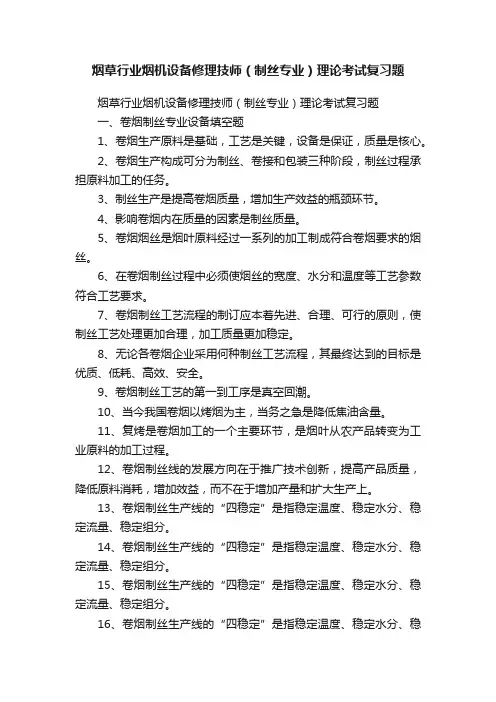 烟草行业烟机设备修理技师（制丝专业）理论考试复习题

烟草行业烟机设备修理技师（制丝专业）理论考试复习题

一、卷烟制丝专业设备填空题

1、卷烟生产原料是基础，工艺是关键，设备是保证，质量是核心。

2、卷烟生产构成可分为制丝、卷接和包装三种阶段，制丝过程承担原料加工的任务。

3、制丝生产是提高卷烟质量，增加生产效益的瓶颈环节。

4、影响卷烟内在质量的因素是制丝质量。

5、卷烟烟丝是烟叶原料经过一系列的加工制成符合卷烟要求的烟丝。

6、在卷烟制丝过程中必须使烟丝的宽度、水分和温度等工艺参数符合工艺要求。

7、卷烟制丝工艺流程的制订应本着先进、合理、可行的原则，使制丝工艺处理更加合理，加工质量更加稳定。

8、无论各卷烟企业采用何种制丝工艺流程，其最终达到的目标是优质、低耗、高效、安全。

9、卷烟制丝工艺的第一到工序是真空回潮。

10、当今我国卷烟以烤烟为主，当务之急是降低焦油含量。

11、复烤是卷烟加工的一个主要环节，是烟叶从农产品转变为工业原料的加工过程。

12、卷烟制丝线的发展方向在于推广技术创新，提高产品质量，降低原料消耗，增加效益，而不在于增加产量和扩大生产上。

13、卷烟制丝生产线的“四稳定”是指稳定温度、稳定水分、稳定流量、稳定组分。

14、卷烟制丝生产线的“四稳定”是指稳定温度、稳定水分、稳定流量、稳定组分。

15、卷烟制丝生产线的“四稳定”是指稳定温度、稳定水分、稳定流量、稳定组分。

16、卷烟制丝生产线的“四稳定”是指稳定温度、稳定水分、稳